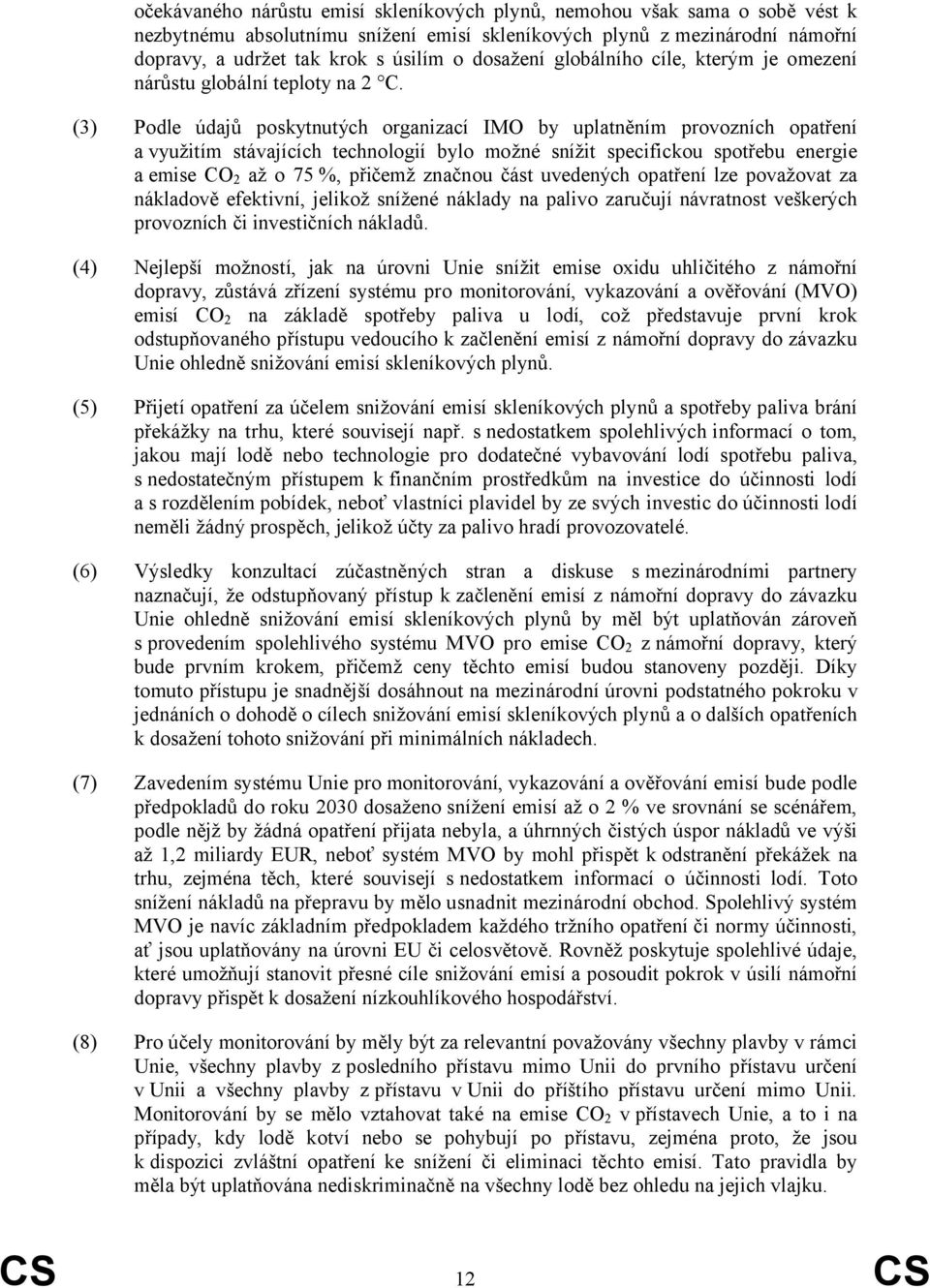 očekávaného nárůstu emisí skleníkových plynů, nemohou však sama o sobě vést k nezbytnému absolutnímu snížení emisí skleníkových plynů z mezinárodní námořní dopravy, a udržet tak krok s úsilím o dosažení globálního cíle, kterým je omezení nárůstu globální teploty na 2 °C.

(3) Podle údajů poskytnutých organizací IMO by uplatněním provozních opatření a využitím stávajících technologií bylo možné snížit specifickou spotřebu energie a emise $CO_2$ až o 75 %, přičemž značnou část uvedených opatření lze považovat za nákladově efektivní, jelikož snížené náklady na palivo zaručují návratnost veškerých provozních či investičních nákladů.

(4) Nejlepší možností, jak na úrovni Unie snížit emise oxidu uhličitého z námořní dopravy, zůstává zřízení systému pro monitorování, vykazování a ověřování (MVO) emisí $CO_2$ na základě spotřeby paliva u lodí, což představuje první krok odstupňovaného přístupu vedoucího k začlenění emisí z námořní dopravy do závazku Unie ohledně snižování emisí skleníkových plynů.

(5) Přijetí opatření za účelem snižování emisí skleníkových plynů a spotřeby paliva brání překážky na trhu, které souvisejí např. s nedostatkem spolehlivých informací o tom, jakou mají lodě nebo technologie pro dodatečné vybavování lodí spotřebu paliva, s nedostatečným přístupem k finančním prostředkům na investice do účinnosti lodí a s rozdělením pobídek, neboť vlastníci plavidel by ze svých investic do účinnosti lodí neměli žádný prospěch, jelikož účty za palivo hradí provozovatelé.

(6) Výsledky konzultací zúčastněných stran a diskuse s mezinárodními partnery naznačují, že odstupňovaný přístup k začlenění emisí z námořní dopravy do závazku Unie ohledně snižování emisí skleníkových plynů by měl být uplatňován zároveň s provedením spolehlivého systému MVO pro emise $CO_2$ z námořní dopravy, který bude prvním krokem, přičemž ceny těchto emisí budou stanoveny později. Díky tomuto přístupu je snadnější dosáhnout na mezinárodní úrovni podstatného pokroku v jednáních o dohodě o cílech snižování emisí skleníkových plynů a o dalších opatřeních k dosažení tohoto snižování při minimálních nákladech.

(7) Zavedením systému Unie pro monitorování, vykazování a ověřování emisí bude podle předpokladů do roku 2030 dosaženo snížení emisí až o 2 % ve srovnání se scénářem, podle nějž by žádná opatření přijata nebyla, a úhrnných čistých úspor nákladů ve výši až 1,2 miliardy EUR, neboť systém MVO by mohl přispět k odstranění překážek na trhu, zejména těch, které souvisejí s nedostatkem informací o účinnosti lodí. Toto snížení nákladů na přepravu by mělo usnadnit mezinárodní obchod. Spolehlivý systém MVO je navíc základním předpokladem každého tržního opatření či normy účinnosti, ať jsou uplatňovány na úrovni EU či celosvětově. Rovněž poskytuje spolehlivé údaje, které umožňují stanovit přesné cíle snižování emisí a posoudit pokrok v úsilí námořní dopravy přispět k dosažení nízkouhlíkového hospodářství.

(8) Pro účely monitorování by měly být za relevantní považovány všechny plavby v rámci Unie, všechny plavby z posledního přístavu mimo Unii do prvního přístavu určení v Unii a všechny plavby z přístavu v Unii do příštího přístavu určení mimo Unii. Monitorování by se mělo vztahovat také na emise $CO_2$ v přístavech Unie, a to i na případy, kdy lodě kotví nebo se pohybují po přístavu, zejména proto, že jsou k dispozici zvláštní opatření ke snížení či eliminaci těchto emisí. Tato pravidla by měla být uplatňována nediskriminačně na všechny lodě bez ohledu na jejich vlajku.

CS 12 CS